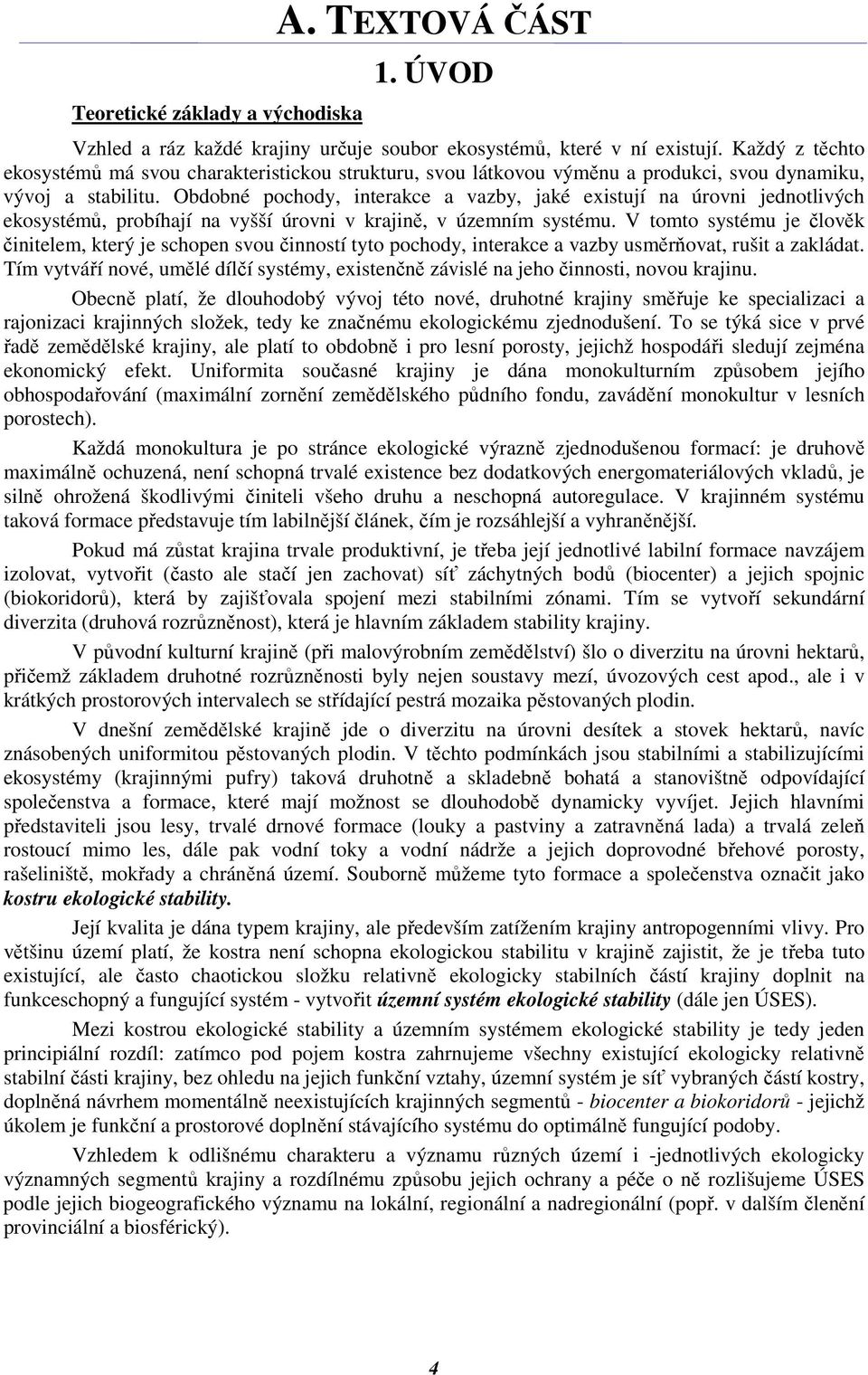 A. TEXTOVÁ ČÁST

1. ÚVOD

Teoretické základy a východiska

Vzhled a ráz každé krajiny určuje soubor ekosystémů, které v ní existují. Každý z těchto ekosystémů má svou charakteristickou strukturu, svou látkovou výměnu a produkci, svou dynamiku, vývoj a stabilitu. Obdobné pochody, interakce a vazby, jaké existují na úrovni jednotlivých ekosystémů, probíhají na vyšší úrovni v krajině, v územním systému. V tomto systému je člověk činitelem, který je schopen svou činností tyto pochody, interakce a vazby usměrňovat, rušit a zakládat. Tím vytváří nové, umělé dílčí systémy, existenčně závislé na jeho činnosti, novou krajinu.

Obecně platí, že dlouhodobý vývoj této nové, druhotné krajiny směřuje ke specializaci a rajonizaci krajinných složek, tedy ke značnému ekologickému zjednodušení. To se týká sice v prvé řadě zemědělské krajiny, ale platí to obdobně i pro lesní porosty, jejichž hospodáři sledují zejména ekonomický efekt. Uniformita současné krajiny je dána monokulturním způsobem jejího obhospodařování (maximální zornění zemědělského půdního fondu, zavádění monokultur v lesních porostech).

Každá monokultura je po stránce ekologické výrazně zjednodušenou formací: je druhově maximálně ochuzená, není schopná trvalé existence bez dodatkových energomateriálových vkladů, je silně ohrožená škodlivými činiteli všeho druhu a neschopná autoregulace. V krajinném systému taková formace představuje tím labilnější článek, čím je rozsáhlejší a vyhraněnější.

Pokud má zůstat krajina trvale produktivní, je třeba její jednotlivé labilní formace navzájem izolovat, vytvořit (často ale stačí jen zachovat) síť záchytných bodů (biocenter) a jejich spojnic (biokoridorů), která by zajišťovala spojení mezi stabilními zónami. Tím se vytvoří sekundární diverzita (druhová rozrůzněnost), která je hlavním základem stability krajiny.

V původní kulturní krajině (při malovýrobním zemědělství) šlo o diverzitu na úrovni hektarů, přičemž základem druhotné rozrůzněnosti byly nejen soustavy mezí, úvozových cest apod., ale i v krátkých prostorových intervalech se střídající pestrá mozaika pěstovaných plodin.

V dnešní zemědělské krajině jde o diverzitu na úrovni desítek a stovek hektarů, navíc znásobených uniformitou pěstovaných plodin. V těchto podmínkách jsou stabilními a stabilizujícími ekosystémy (krajinnými pufry) taková druhotně a skladebně bohatá a stanovištně odpovídající společenstva a formace, které mají možnost se dlouhodobě dynamicky vyvíjet. Jejich hlavními představiteli jsou lesy, trvalé drnové formace (louky a pastviny a zatravněná lada) a trvalá zeleň rostoucí mimo les, dále pak vodní toky a vodní nádrže a jejich doprovodné břehové porosty, rašeliniště, mokřady a chráněná území. Souborně můžeme tyto formace a společenstva označit jako kostru ekologické stability.

Její kvalita je dána typem krajiny, ale především zatížením krajiny antropogenními vlivy. Pro většinu území platí, že kostra není schopna ekologickou stabilitu v krajině zajistit, že je třeba tuto existující, ale často chaotickou složku relativně ekologicky stabilních částí krajiny doplnit na funkceschopný a fungující systém - vytvořit územní systém ekologické stability (dále jen ÚSES).

Mezi kostrou ekologické stability a územním systémem ekologické stability je tedy jeden principiální rozdíl: zatímco pod pojem kostra zahrnujeme všechny existující ekologicky relativně stabilní části krajiny, bez ohledu na jejich funkční vztahy, územní systém je síť vybraných částí kostry, doplněná návrhem momentálně neexistujících krajinných segmentů - biocenter a biokoridorů - jejichž úkolem je funkční a prostorové doplnění stávajícího systému do optimálně fungující podoby.

Vzhledem k odlišnému charakteru a významu různých území i -jednotlivých ekologicky významných segmentů krajiny a rozdílnému způsobu jejich ochrany a péče o ně rozlišujeme ÚSES podle jejich biogeografického významu na lokální, regionální a nadregionální (popř. v dalším členění provinciální a biosférický).

4